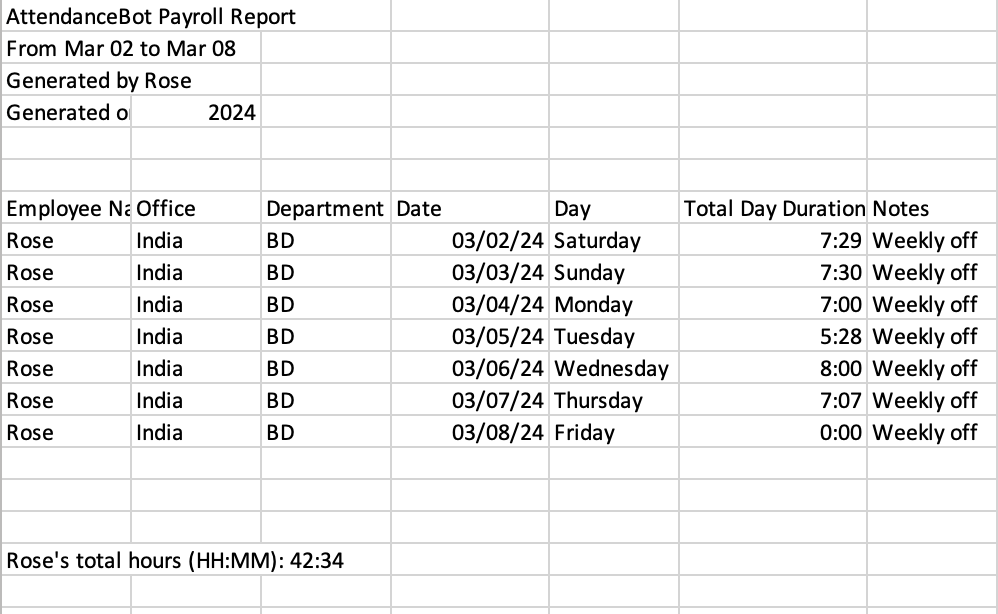 AttendanceBot Payroll Report
From Mar 02 to Mar 08
Generated by Rose
Generated o 2024

| Employee Na | Office | Department | Date | Day | Total Day Duration | Notes |
|---|---|---|---|---|---|---|
| Rose | India | BD | 03/02/24 | Saturday | 7:29 | Weekly off |
| Rose | India | BD | 03/03/24 | Sunday | 7:30 | Weekly off |
| Rose | India | BD | 03/04/24 | Monday | 7:00 | Weekly off |
| Rose | India | BD | 03/05/24 | Tuesday | 5:28 | Weekly off |
| Rose | India | BD | 03/06/24 | Wednesday | 8:00 | Weekly off |
| Rose | India | BD | 03/07/24 | Thursday | 7:07 | Weekly off |
| Rose | India | BD | 03/08/24 | Friday | 0:00 | Weekly off |

Rose's total hours (HH:MM): 42:34